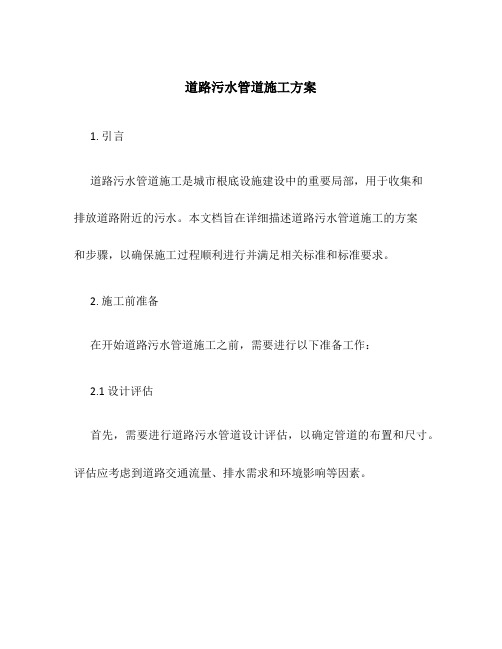 道路污水管道施工方案

1. 引言

道路污水管道施工是城市根底设施建设中的重要局部，用于收集和排放道路附近的污水。本文档旨在详细描述道路污水管道施工的方案和步骤，以确保施工过程顺利进行并满足相关标准和标准要求。

2. 施工前准备

在开始道路污水管道施工之前，需要进行以下准备工作：

2.1 设计评估

首先，需要进行道路污水管道设计评估，以确定管道的布置和尺寸。评估应考虑到道路交通流量、排水需求和环境影响等因素。